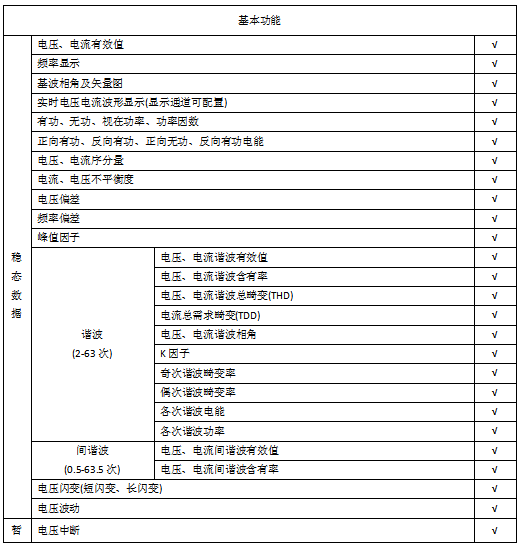 | 基本功能 | | | |
|---|---|---|---|
| 稳态数据 | 电压、电流有效值 | | √ |
| | 频率显示 | | √ |
| | 基波相角及矢量图 | | √ |
| | 实时电压电流波形显示(显示通道可配置) | | √ |
| | 有功、无功、视在功率、功率因数 | | √ |
| | 正向有功、反向有功、正向无功、反向有功电能 | | √ |
| | 电压、电流序分量 | | √ |
| | 电流、电压不平衡度 | | √ |
| | 电压偏差 | | √ |
| | 频率偏差 | | √ |
| | 峰值因子 | | √ |
| | 谐波 (2-63 次) | 电压、电流谐波有效值 | √ |
| | | 电压、电流谐波含有率 | √ |
| | | 电压、电流谐波总畸变(THD) | √ |
| | | 电流总需求畸变(TDD) | √ |
| | | 电压、电流谐波相角 | √ |
| | | K 因子 | √ |
| | | 奇次谐波畸变率 | √ |
| | | 偶次谐波畸变率 | √ |
| | | 各次谐波电能 | √ |
| | | 各次谐波功率 | √ |
| | 间谐波 (0.5-63.5 次) | 电压、电流间谐波有效值 | √ |
| | | 电压、电流间谐波含有率 | √ |
| | 电压闪变(短闪变、长闪变) | | √ |
| | 电压波动 | | √ |
| 暂 | 电压中断 | | √ |